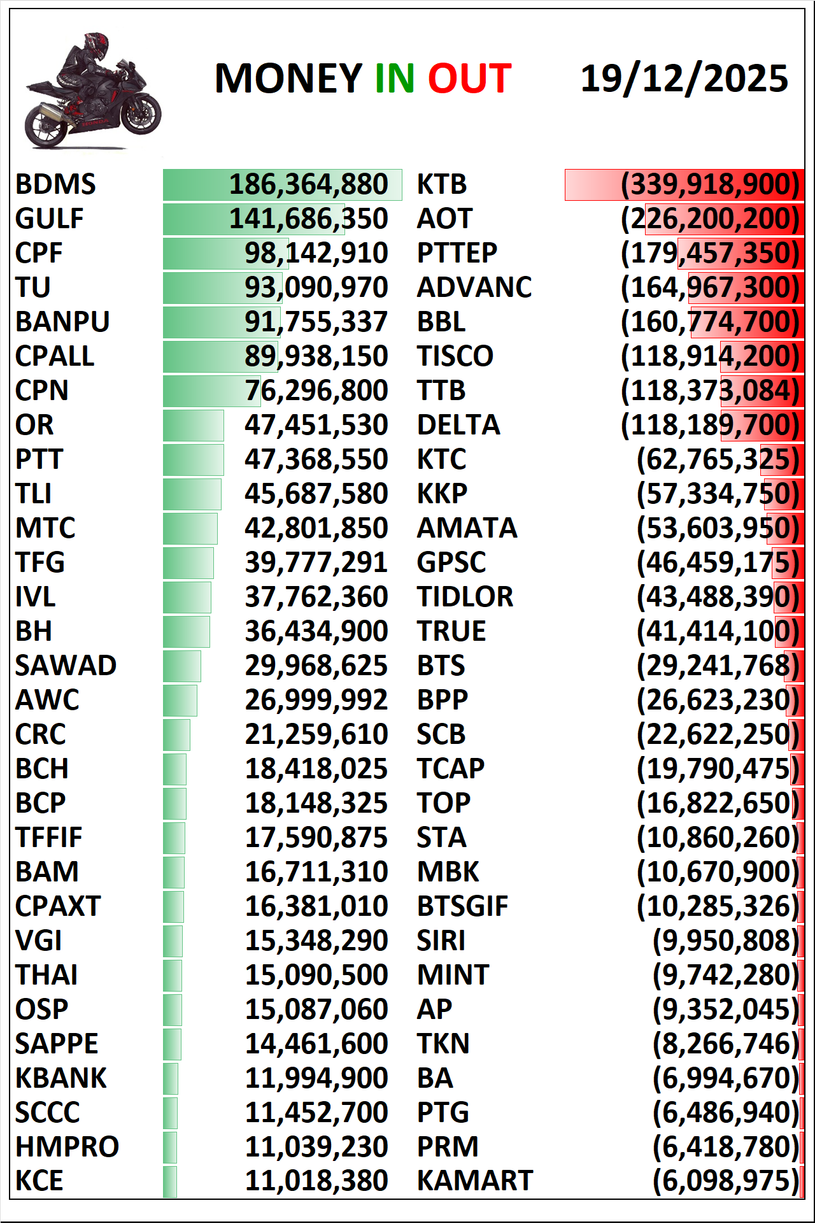 MONEY IN OUT 19/12/2025

| | | | |
|---|---|---|---|
| BDMS | 186,364,880 | KTB | (339,918,900) |
| GULF | 141,686,350 | AOT | (226,200,200) |
| CPF | 98,142,910 | PTTEP | (179,457,350) |
| TU | 93,090,970 | ADVANC | (164,967,300) |
| BANPU | 91,755,337 | BBL | (160,774,700) |
| CPALL | 89,938,150 | TISCO | (118,914,200) |
| CPN | 76,296,800 | TTB | (118,373,084) |
| OR | 47,451,530 | DELTA | (118,189,700) |
| PTT | 47,368,550 | KTC | (62,765,325) |
| TLI | 45,687,580 | KKP | (57,334,750) |
| MTC | 42,801,850 | AMATA | (53,603,950) |
| TFG | 39,777,291 | GPSC | (46,459,175) |
| IVL | 37,762,360 | TIDLOR | (43,488,390) |
| BH | 36,434,900 | TRUE | (41,414,100) |
| SAWAD | 29,968,625 | BTS | (29,241,768) |
| AWC | 26,999,992 | BPP | (26,623,230) |
| CRC | 21,259,610 | SCB | (22,622,250) |
| BCH | 18,418,025 | TCAP | (19,790,475) |
| BCP | 18,148,325 | TOP | (16,822,650) |
| TFFIF | 17,590,875 | STA | (10,860,260) |
| BAM | 16,711,310 | MBK | (10,670,900) |
| CPAXT | 16,381,010 | BTSGIF | (10,285,326) |
| VGI | 15,348,290 | SIRI | (9,950,808) |
| THAI | 15,090,500 | MINT | (9,742,280) |
| OSP | 15,087,060 | AP | (9,352,045) |
| SAPPE | 14,461,600 | TKN | (8,266,746) |
| KBANK | 11,994,900 | BA | (6,994,670) |
| SCCC | 11,452,700 | PTG | (6,486,940) |
| HMPRO | 11,039,230 | PRM | (6,418,780) |
| KCE | 11,018,380 | KAMART | (6,098,975) |